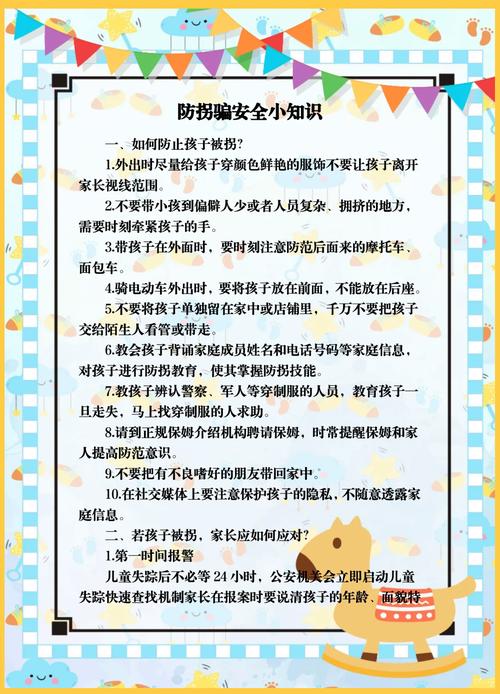 防拐骗安全小知识

一、如何防止孩子被拐?

1.外出时尽量给孩子穿颜色鲜艳的服饰不要让孩子离开家长视线范围。

2.不要带小孩到偏僻人少或者人员复杂、拥挤的地方，需要时刻牵紧孩子的手。

3.带孩子在外面时，要时刻注意防范后面来的摩托车、面包车。

4.骑电动车外出时，要将孩子放在前面，不能放在后座。

5.不要将孩子单独留在家中或店铺里，千万不要把孩子交给陌生人看管或带走。

6.教会孩子背诵家庭成员姓名和电话号码等家庭信息，对孩子进行防拐教育，使其掌握防拐技能。

7.教孩子辨认警察、军人等穿制服的人员，教育孩子一旦走失，马上找穿制服的人求助。

8.请到正规保姆介绍机构聘请保姆，时常提醒保姆和家人提高防范意识。

9.不要把有不良嗜好的朋友带回家中。

10.在社交媒体上要注意保护孩子的隐私，不随意透露家庭信息。

二、若孩子被拐，家长应如何应对?

1.第一时间报警

儿童失踪后不必等 24 小时，公安机关会立即启动儿童失踪快速查找机制家长在报案时要说清孩子的年龄、面貌特